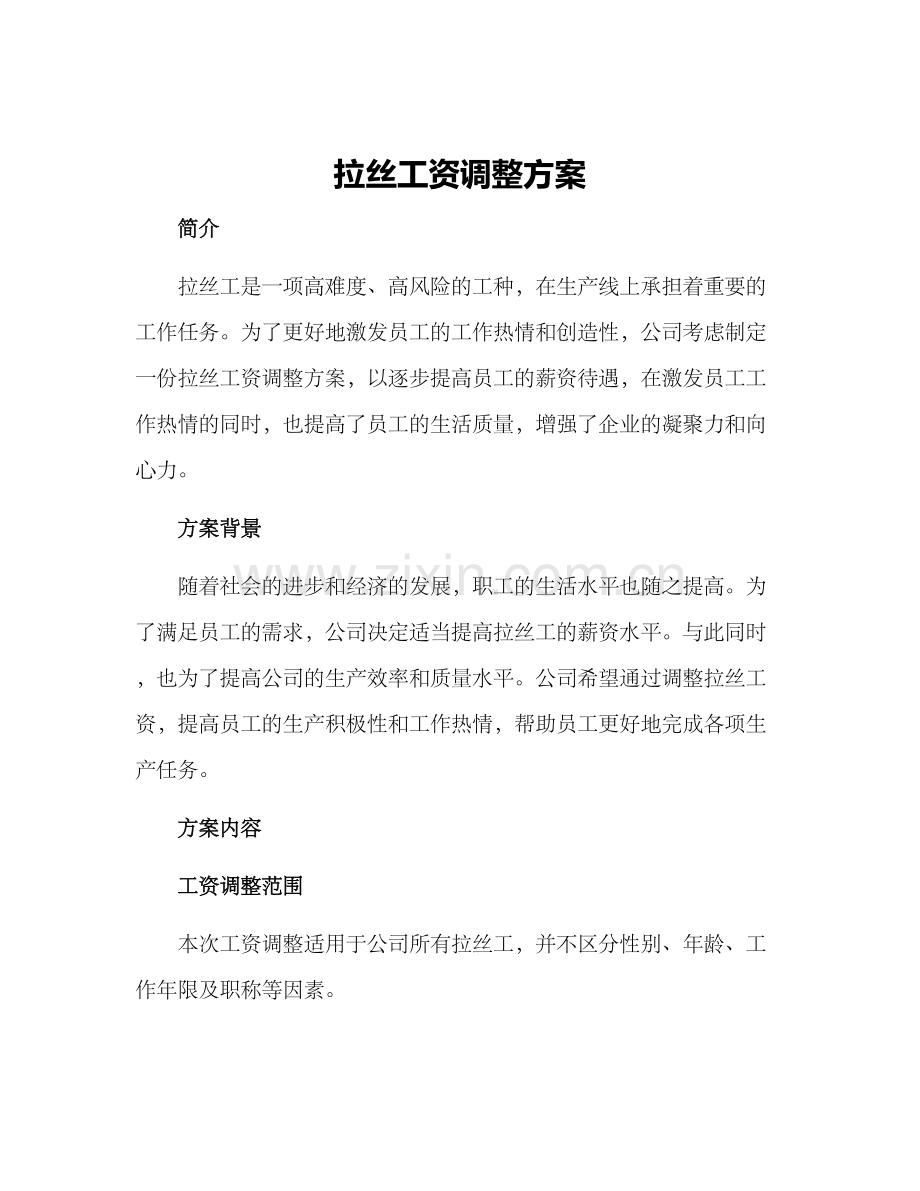 拉丝工资调整方案

简介

拉丝工是一项高难度、高风险的工种，在生产线上承担着重要的工作任务。为了更好地激发员工的工作热情和创造性，公司考虑制定一份拉丝工资调整方案，以逐步提高员工的薪资待遇，在激发员工工作热情的同时，也提高了员工的生活质量，增强了企业的凝聚力和向心力。

方案背景

随着社会的进步和经济的发展，职工的生活水平也随之提高。为了满足员工的需求，公司决定适当提高拉丝工的薪资水平。与此同时，也为了提高公司的生产效率和质量水平。公司希望通过调整拉丝工资，提高员工的生产积极性和工作热情，帮助员工更好地完成各项生产任务。

方案内容

工资调整范围

本次工资调整适用于公司所有拉丝工，并不区分性别、年龄、工作年限及职称等因素。

www.zixin.com.cn